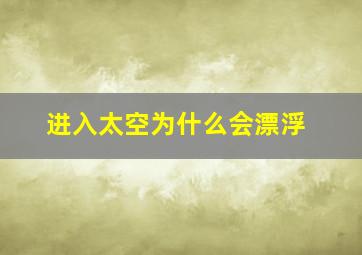 进入太空为什么会漂浮